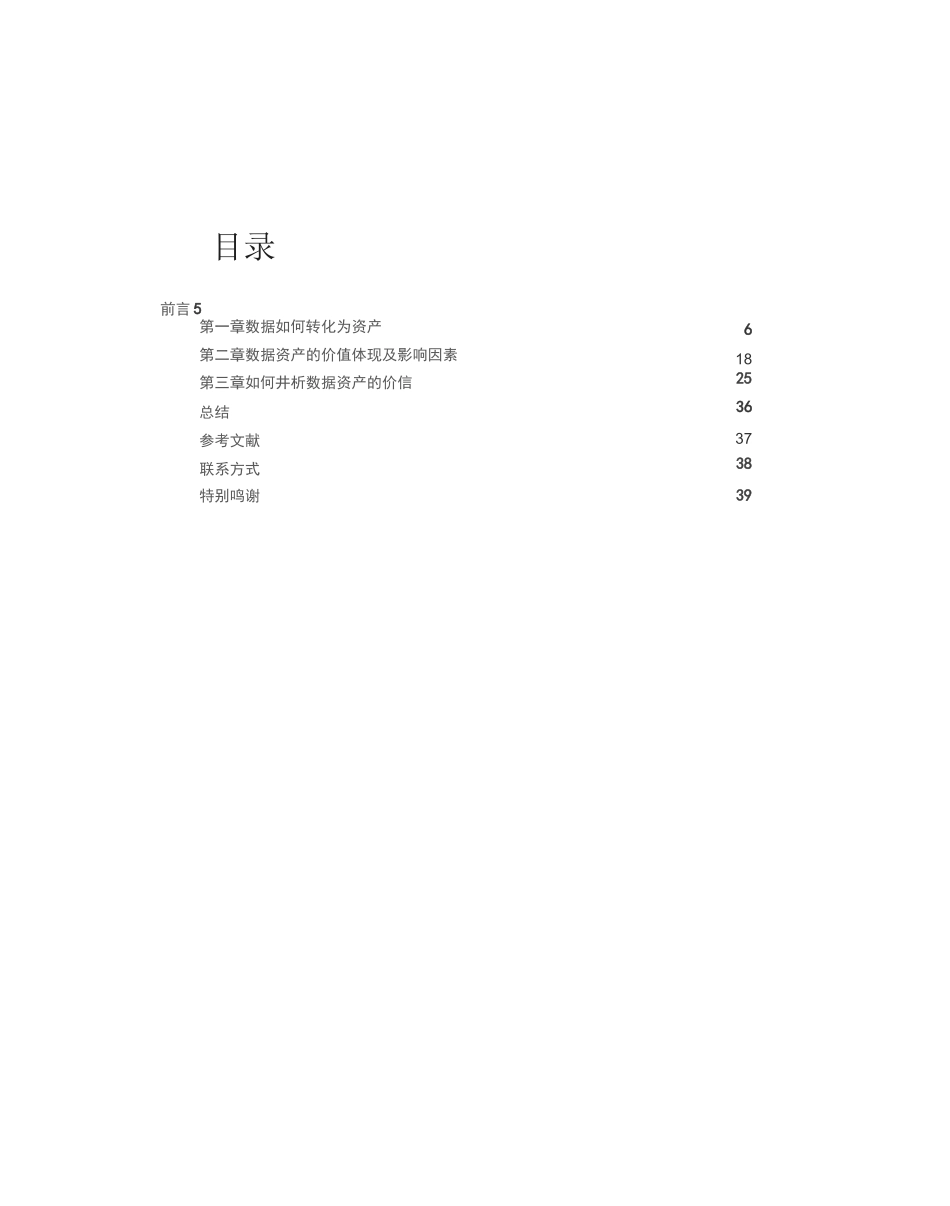 目录

前言 5

第一章数据如何转化为资产 6

第二章数据资产的价值体现及影响因素 18

第三章如何井析数据资产的价信 25

总结 36

参考文献 37

联系方式 38

特别鸣谢 39